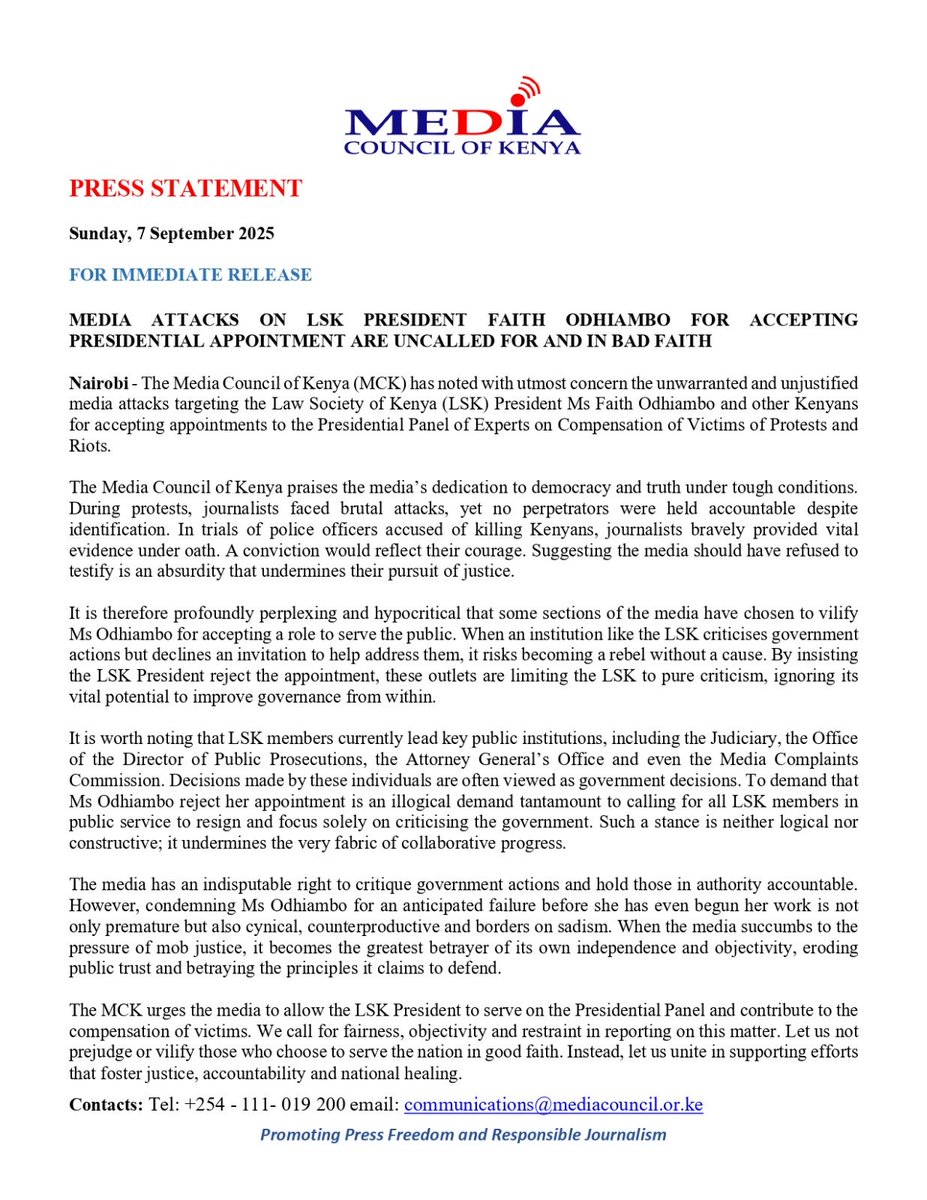 MEDIA
COUNCIL OF KENYA

PRESS STATEMENT

Sunday, 7 September 2025

FOR IMMEDIATE RELEASE

MEDIA ATTACKS ON LSK PRESIDENT FAITH ODHIAMBO FOR ACCEPTING PRESIDENTIAL APPOINTMENT ARE UNCALLED FOR AND IN BAD FAITH

Nairobi - The Media Council of Kenya (MCK) has noted with utmost concern the unwarranted and unjustified media attacks targeting the Law Society of Kenya (LSK) President Ms Faith Odhiambo and other Kenyans for accepting appointments to the Presidential Panel of Experts on Compensation of Victims of Protests and Riots.

The Media Council of Kenya praises the media's dedication to democracy and truth under tough conditions. During protests, journalists faced brutal attacks, yet no perpetrators were held accountable despite identification. In trials of police officers accused of killing Kenyans, journalists bravely provided vital evidence under oath. A conviction would reflect their courage. Suggesting the media should have refused to testify is an absurdity that undermines their pursuit of justice.

It is therefore profoundly perplexing and hypocritical that some sections of the media have chosen to vilify Ms Odhiambo for accepting a role to serve the public. When an institution like the LSK criticises government actions but declines an invitation to help address them, it risks becoming a rebel without a cause. By insisting the LSK President reject the appointment, these outlets are limiting the LSK to pure criticism, ignoring its vital potential to improve governance from within.

It is worth noting that LSK members currently lead key public institutions, including the Judiciary, the Office of the Director of Public Prosecutions, the Attorney General's Office and even the Media Complaints Commission. Decisions made by these individuals are often viewed as government decisions. To demand that Ms Odhiambo reject her appointment is an illogical demand tantamount to calling for all LSK members in public service to resign and focus solely on criticising the government. Such a stance is neither logical nor constructive; it undermines the very fabric of collaborative progress.

The media has an indisputable right to critique government actions and hold those in authority accountable. However, condemning Ms Odhiambo for an anticipated failure before she has even begun her work is not only premature but also cynical, counterproductive and borders on sadism. When the media succumbs to the pressure of mob justice, it becomes the greatest betrayer of its own independence and objectivity, eroding public trust and betraying the principles it claims to defend.

The MCK urges the media to allow the LSK President to serve on the Presidential Panel and contribute to the compensation of victims. We call for fairness, objectivity and restraint in reporting on this matter. Let us not prejudge or vilify those who choose to serve the nation in good faith. Instead, let us unite in supporting efforts that foster justice, accountability and national healing.

Contacts: Tel: +254 - 111- 019 200 email: communications@mediacouncil.or.ke

Promoting Press Freedom and Responsible Journalism